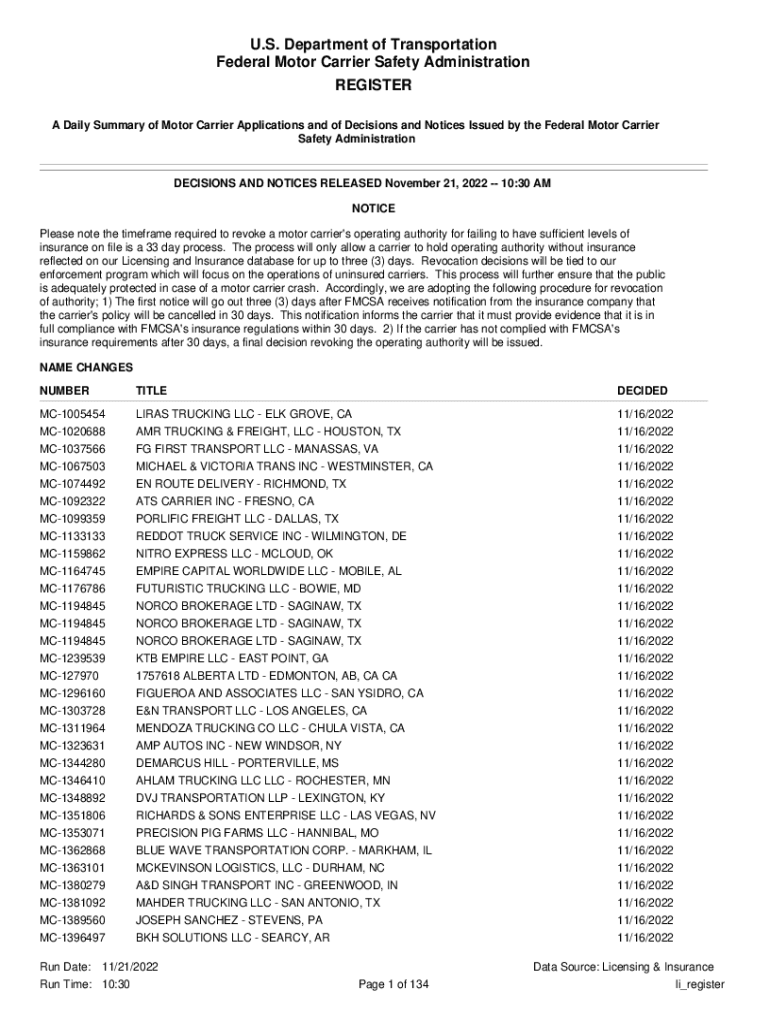 U.S. Department of Transportation
Federal Motor Carrier Safety Administration
REGISTER

A Daily Summary of Motor Carrier Applications and of Decisions and Notices Issued by the Federal Motor Carrier Safety Administration

DECISIONS AND NOTICES RELEASED November 21, 2022 -- 10:30 AM

NOTICE

Please note the timeframe required to revoke a motor carrier's operating authority for failing to have sufficient levels of insurance on file is a 33 day process. The process will only allow a carrier to hold operating authority without insurance reflected on our Licensing and Insurance database for up to three (3) days. Revocation decisions will be tied to our enforcement program which will focus on the operations of uninsured carriers. This process will further ensure that the public is adequately protected in case of a motor carrier crash. Accordingly, we are adopting the following procedure for revocation of authority; 1) The first notice will go out three (3) days after FMCSA receives notification from the insurance company that the carrier's policy will be cancelled in 30 days. This notification informs the carrier that it must provide evidence that it is in full compliance with FMCSA's insurance regulations within 30 days. 2) If the carrier has not complied with FMCSA's insurance requirements after 30 days, a final decision revoking the operating authority will be issued.

NAME CHANGES

| NUMBER | TITLE | DECIDED |
|---|---|---|
| MC-1005454 | LIRAS TRUCKING LLC - ELK GROVE, CA | 11/16/2022 |
| MC-1020688 | AMR TRUCKING & FREIGHT, LLC - HOUSTON, TX | 11/16/2022 |
| MC-1037566 | FG FIRST TRANSPORT LLC - MANASSAS, VA | 11/16/2022 |
| MC-1067503 | MICHAEL & VICTORIA TRANS INC - WESTMINSTER, CA | 11/16/2022 |
| MC-1074492 | EN ROUTE DELIVERY - RICHMOND, TX | 11/16/2022 |
| MC-1092322 | ATS CARRIER INC - FRESNO, CA | 11/16/2022 |
| MC-1099359 | PORLIFIC FREIGHT LLC - DALLAS, TX | 11/16/2022 |
| MC-1133133 | REDDOT TRUCK SERVICE INC - WILMINGTON, DE | 11/16/2022 |
| MC-1159862 | NITRO EXPRESS LLC - MCLOUD, OK | 11/16/2022 |
| MC-1164745 | EMPIRE CAPITAL WORLDWIDE LLC - MOBILE, AL | 11/16/2022 |
| MC-1176786 | FUTURISTIC TRUCKING LLC - BOWIE, MD | 11/16/2022 |
| MC-1194845 | NORCO BROKERAGE LTD - SAGINAW, TX | 11/16/2022 |
| MC-1194845 | NORCO BROKERAGE LTD - SAGINAW, TX | 11/16/2022 |
| MC-1194845 | NORCO BROKERAGE LTD - SAGINAW, TX | 11/16/2022 |
| MC-1239539 | KTB EMPIRE LLC - EAST POINT, GA | 11/16/2022 |
| MC-127970 | 1757618 ALBERTA LTD - EDMONTON, AB, CA CA | 11/16/2022 |
| MC-1296160 | FIGUEROA AND ASSOCIATES LLC - SAN YSIDRO, CA | 11/16/2022 |
| MC-1303728 | E&N TRANSPORT LLC - LOS ANGELES, CA | 11/16/2022 |
| MC-1311964 | MENDOZA TRUCKING CO LLC - CHULA VISTA, CA | 11/16/2022 |
| MC-1323631 | AMP AUTOS INC - NEW WINDSOR, NY | 11/16/2022 |
| MC-1344280 | DEMARCUS HILL - PORTERVILLE, MS | 11/16/2022 |
| MC-1346410 | AHLAM TRUCKING LLC LLC - ROCHESTER, MN | 11/16/2022 |
| MC-1348892 | DVJ TRANSPORTATION LLP - LEXINGTON, KY | 11/16/2022 |
| MC-1351806 | RICHARDS & SONS ENTERPRISE LLC - LAS VEGAS, NV | 11/16/2022 |
| MC-1353071 | PRECISION PIG FARMS LLC - HANNIBAL, MO | 11/16/2022 |
| MC-1362868 | BLUE WAVE TRANSPORTATION CORP. - MARKHAM, IL | 11/16/2022 |
| MC-1363101 | MCKEVINSON LOGISTICS, LLC - DURHAM, NC | 11/16/2022 |
| MC-1380279 | A&D SINGH TRANSPORT INC - GREENWOOD, IN | 11/16/2022 |
| MC-1381092 | MAHDER TRUCKING LLC - SAN ANTONIO, TX | 11/16/2022 |
| MC-1389560 | JOSEPH SANCHEZ - STEVENS, PA | 11/16/2022 |
| MC-1396497 | BKH SOLUTIONS LLC - SEARCY, AR | 11/16/2022 |

Run Date: 11/21/2022
Run Time: 10:30
Page 1 of 134
Data Source: Licensing & Insurance
li_register